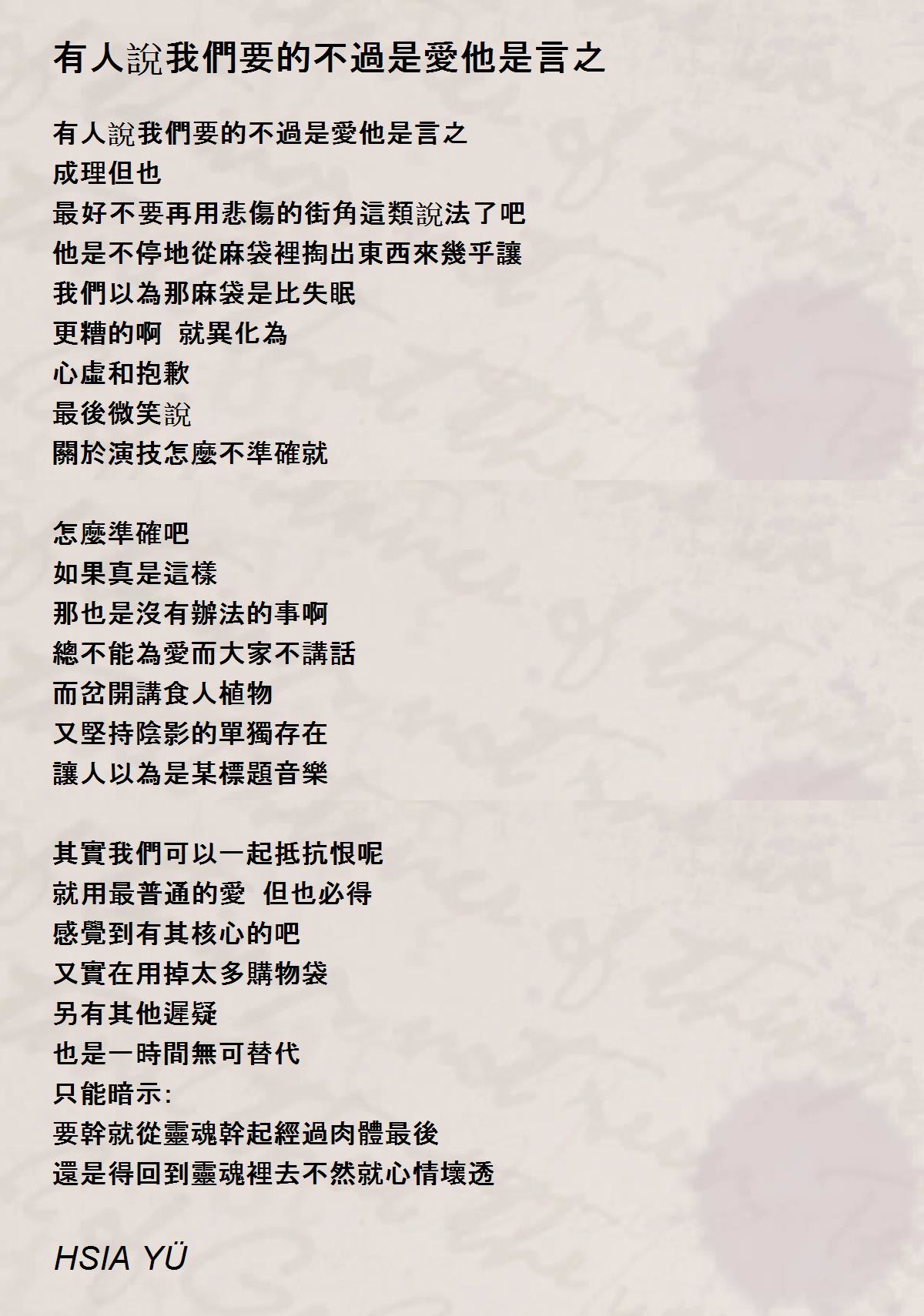 有人說我們要的不過是愛他是言之

有人說我們要的不過是愛他是言之
成理但也
最好不要再用悲傷的街角這類說法了吧
他是不停地從麻袋裡掏出東西來幾乎讓
我們以為那麻袋是比失眠
更糟的啊 就異化為
心虛和抱歉
最後微笑說
關於演技怎麼不準確就

怎麼準確吧
如果真是這樣
那也是沒有辦法的事啊
總不能為愛而大家不講話
而岔開講食人植物
又堅持陰影的單獨存在
讓人以為是某標題音樂

其實我們可以一起抵抗恨呢
就用最普通的愛 但也必得
感覺到有其核心的吧
又實在用掉太多購物袋
另有其他遲疑
也是一時間無可替代
只能暗示:
要幹就從靈魂幹起經過肉體最後
還是得回到靈魂裡去不然就心情壞透

HSIA YÜ